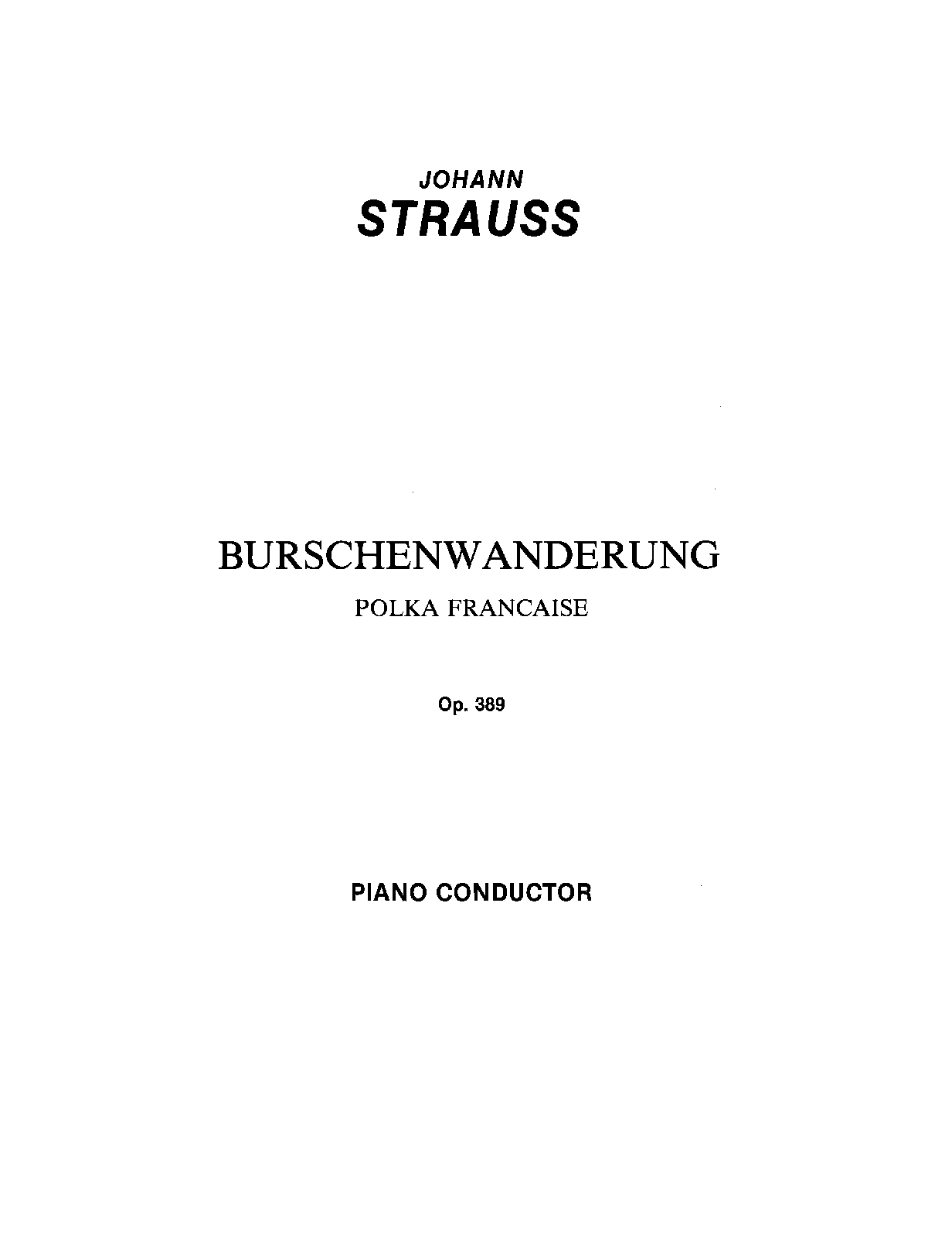 JOHANN
STRAUSS

BURSCHENWANDERUNG

POLKA FRANCAISE

Op. 389

PIANO CONDUCTOR